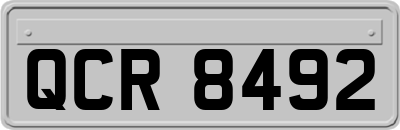 QCR 8492